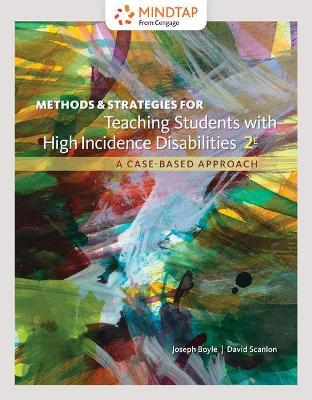 MINDTAP
From Cengage

METHODS & STRATEGIES FOR
Teaching Students with
High Incidence Disabilities 2E
A CASE-BASED APPROACH

Joseph Boyle | David Scanlon